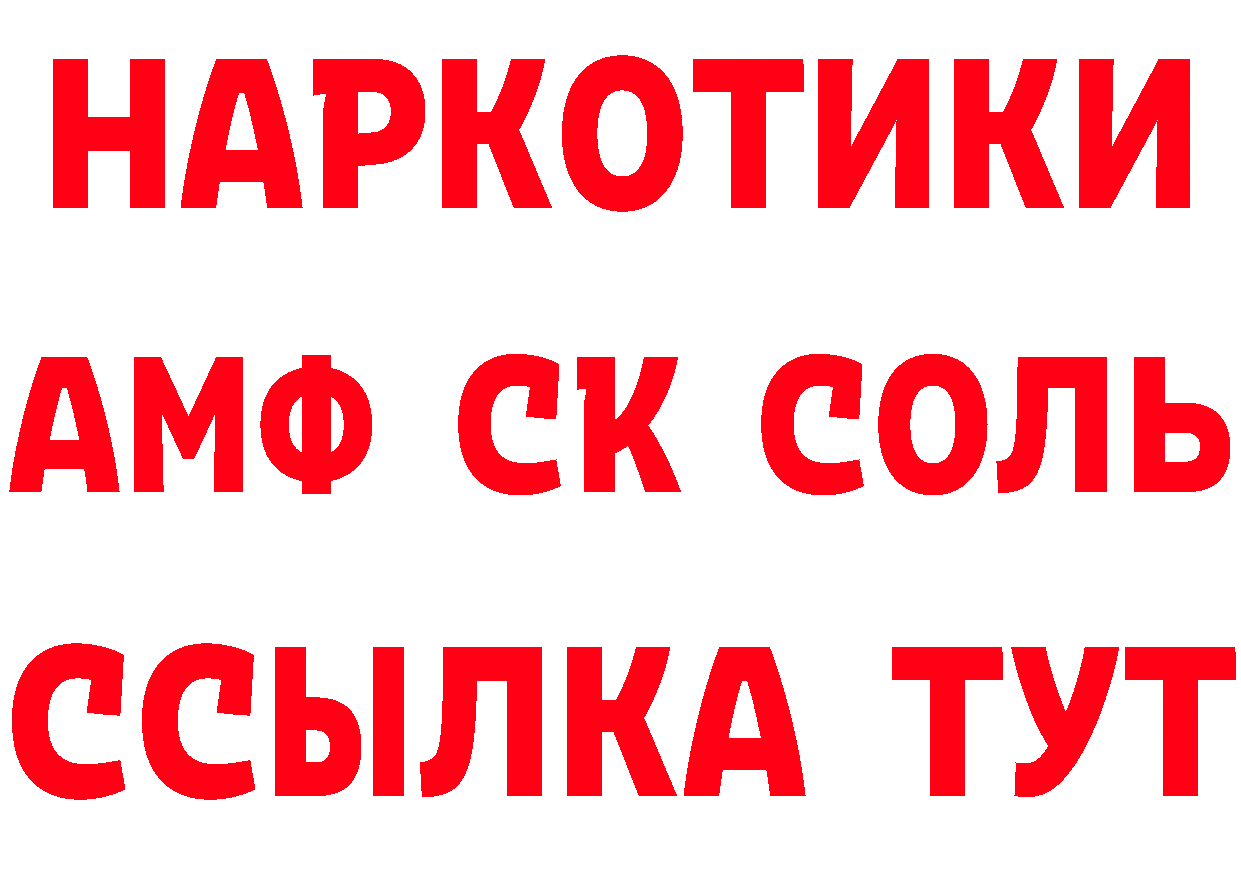 НАРКОТИКИ

АМФ СК СОЛЬ

ССЫЛКА ТУТ